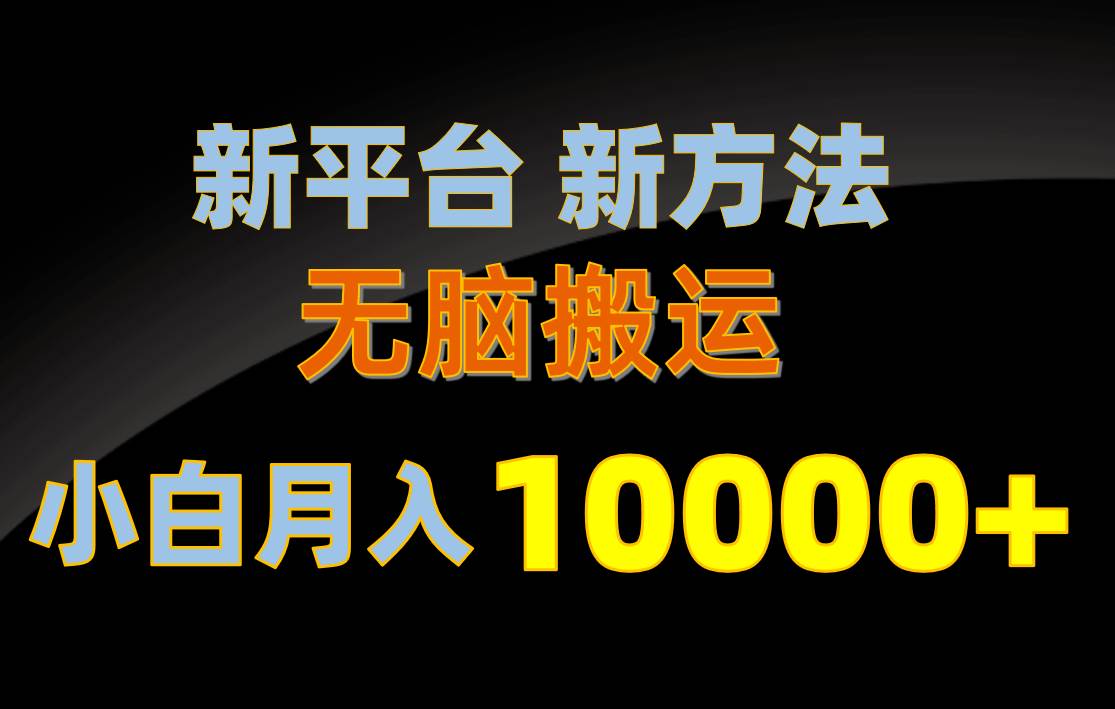 新平台 新方法
无脑搬运
小白月入 10000+